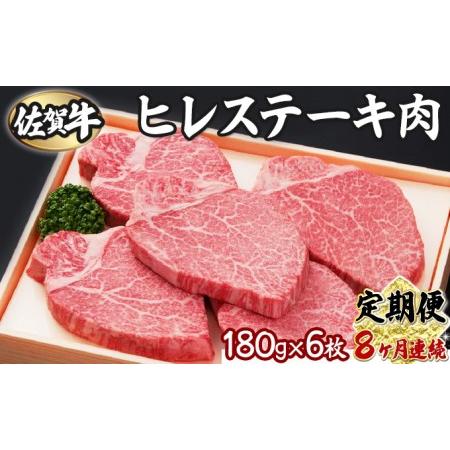 佐賀牛 ヒレステーキ肉

定期便

180g×6枚 8ヶ月連続